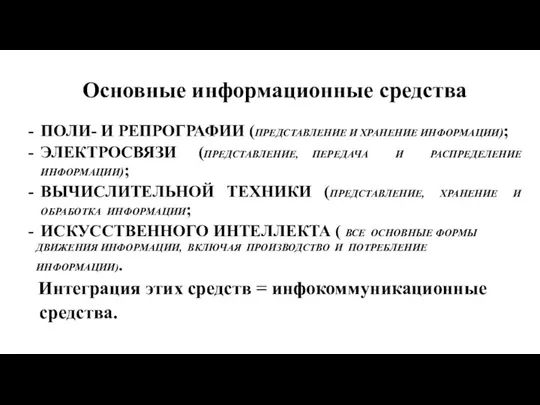 Основные информационные средства

- ПОЛИ- И РЕПРОГРАФИИ (ПРЕДСТАВЛЕНИЕ И ХРАНЕНИЕ ИНФОРМАЦИИ);
- ЭЛЕКТРОСВЯЗИ (ПРЕДСТАВЛЕНИЕ, ПЕРЕДАЧА И РАСПРЕДЕЛЕНИЕ ИНФОРМАЦИИ);
- ВЫЧИСЛИТЕЛЬНОЙ ТЕХНИКИ (ПРЕДСТАВЛЕНИЕ, ХРАНЕНИЕ И ОБРАБОТКА ИНФОРМАЦИИ;
- ИСКУССТВЕННОГО ИНТЕЛЛЕКТА ( ВСЕ ОСНОВНЫЕ ФОРМЫ ДВИЖЕНИЯ ИНФОРМАЦИИ, ВКЛЮЧАЯ ПРОИЗВОДСТВО И ПОТРЕБЛЕНИЕ ИНФОРМАЦИИ).

Интеграция этих средств = инфокоммуникационные средства.